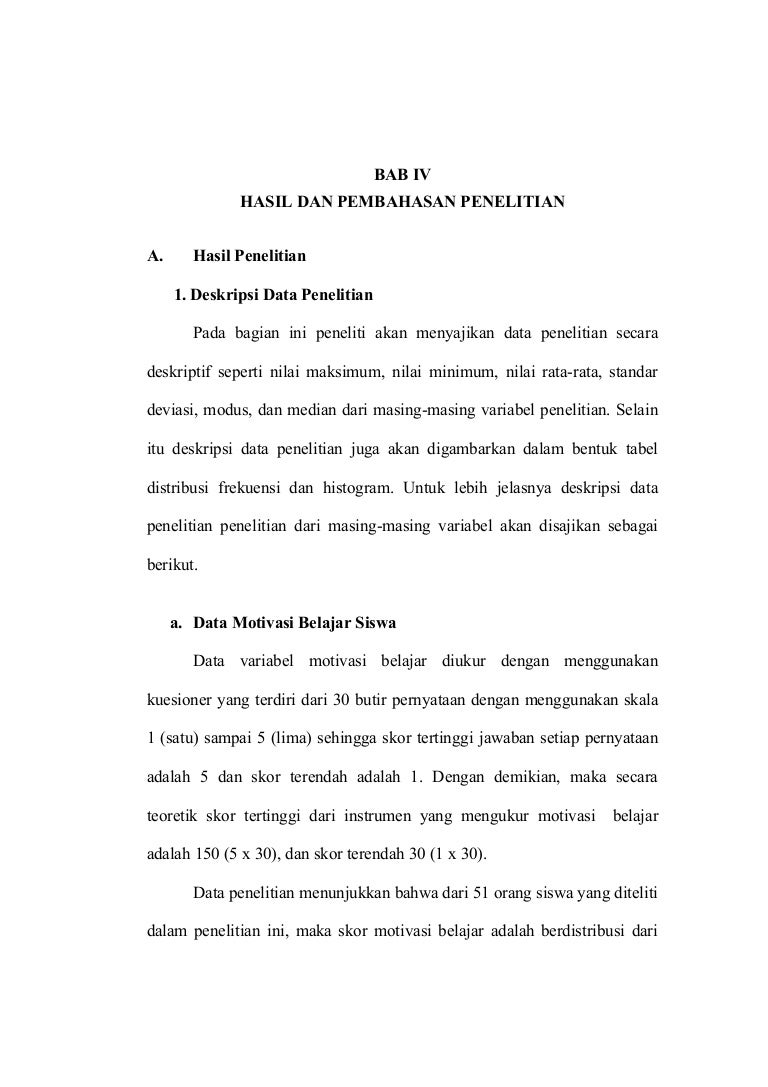 BAB IV
HASIL DAN PEMBAHASAN PENELITIAN

A. Hasil Penelitian

1. Deskripsi Data Penelitian

Pada bagian ini peneliti akan menyajikan data penelitian secara deskriptif seperti nilai maksimum, nilai minimum, nilai rata-rata, standar deviasi, modus, dan median dari masing-masing variabel penelitian. Selain itu deskripsi data penelitian juga akan digambarkan dalam bentuk tabel distribusi frekuensi dan histogram. Untuk lebih jelasnya deskripsi data penelitian penelitian dari masing-masing variabel akan disajikan sebagai berikut.

a. Data Motivasi Belajar Siswa

Data variabel motivasi belajar diukur dengan menggunakan kuesioner yang terdiri dari 30 butir pernyataan dengan menggunakan skala 1 (satu) sampai 5 (lima) sehingga skor tertinggi jawaban setiap pernyataan adalah 5 dan skor terendah adalah 1. Dengan demikian, maka secara teoretik skor tertinggi dari instrumen yang mengukur motivasi belajar adalah 150 (5 x 30), dan skor terendah 30 (1 x 30).

Data penelitian menunjukkan bahwa dari 51 orang siswa yang diteliti dalam penelitian ini, maka skor motivasi belajar adalah berdistribusi dari